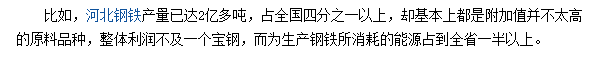 比如，河北钢铁产量已达2亿多吨，占全国四分之一以上，却基本上都是附加值并不太高的原料品种，整体利润不及一个宝钢，而为生产钢铁所消耗的能源占到全省一半以上。